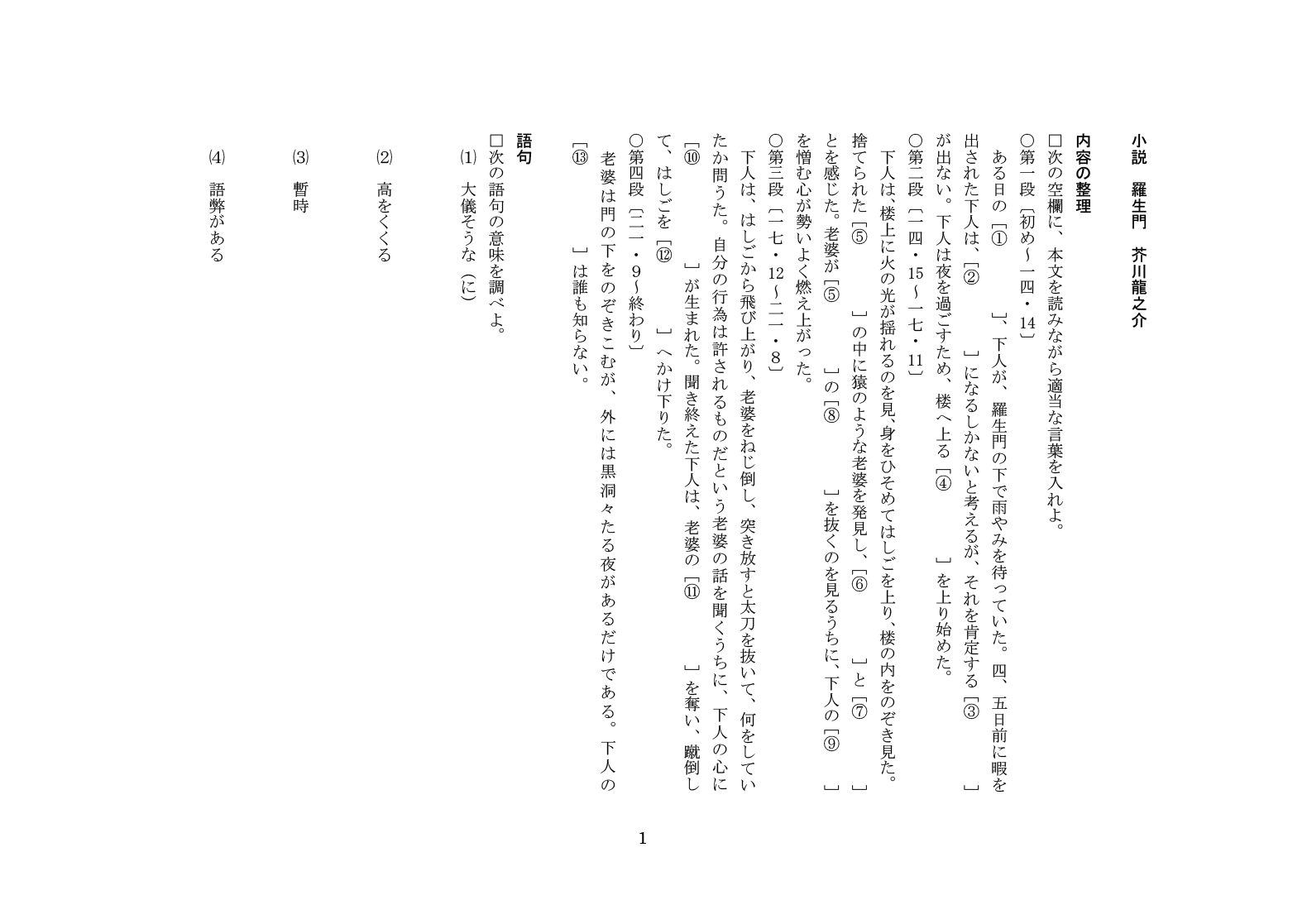 小説　羅生門　芥川龍之介

内容の整理

□次の空欄に、本文を読みながら適当な言葉を入れよ。

○第一段〔初め～一四・14〕

ある日の〔①　　　〕、下人が、羅生門の下で雨やみを待っていた。四、五日前に暇を出された下人は、〔②　　　〕になるしかないと考えるが、それを肯定する〔③　　　〕が出ない。下人は夜を過ごすため、楼へ上る〔④　　　〕を上り始めた。

○第二段〔一四・15～一七・11〕

下人は、楼上に火の光が揺れるのを見、身をひそめてはしごを上り、楼の内をのぞき見た。捨てられた〔⑤　　　〕の中に猿のような老婆を発見し、〔⑥　　　〕と〔⑦　　　〕とを感じた。老婆が〔⑤　　　〕の〔⑧　　　〕を抜くのを見るうちに、下人の〔⑨　　　〕を憎む心が勢いよく燃え上がった。

○第三段〔一七・12～二一・8〕

下人は、はしごから飛び上がり、老婆をねじ倒し、突き放すと太刀を抜いて、何をしていたか問うた。自分の行為は許されるものだという老婆の話を聞くうちに、下人の心に〔⑩　　　〕が生まれた。聞き終えた下人は、老婆の〔⑪　　　〕を奪い、蹴倒して、はしごを〔⑫　　　〕へかけ下りた。

○第四段〔二一・9～終わり〕

老婆は門の下をのぞきこむが、外には黒洞々たる夜があるだけである。下人の〔⑬　　　〕は誰も知らない。

語句

□次の語句の意味を調べよ。

⑴　大儀そうな（に）

⑵　高をくくる

⑶　暫時

⑷　語弊がある

1